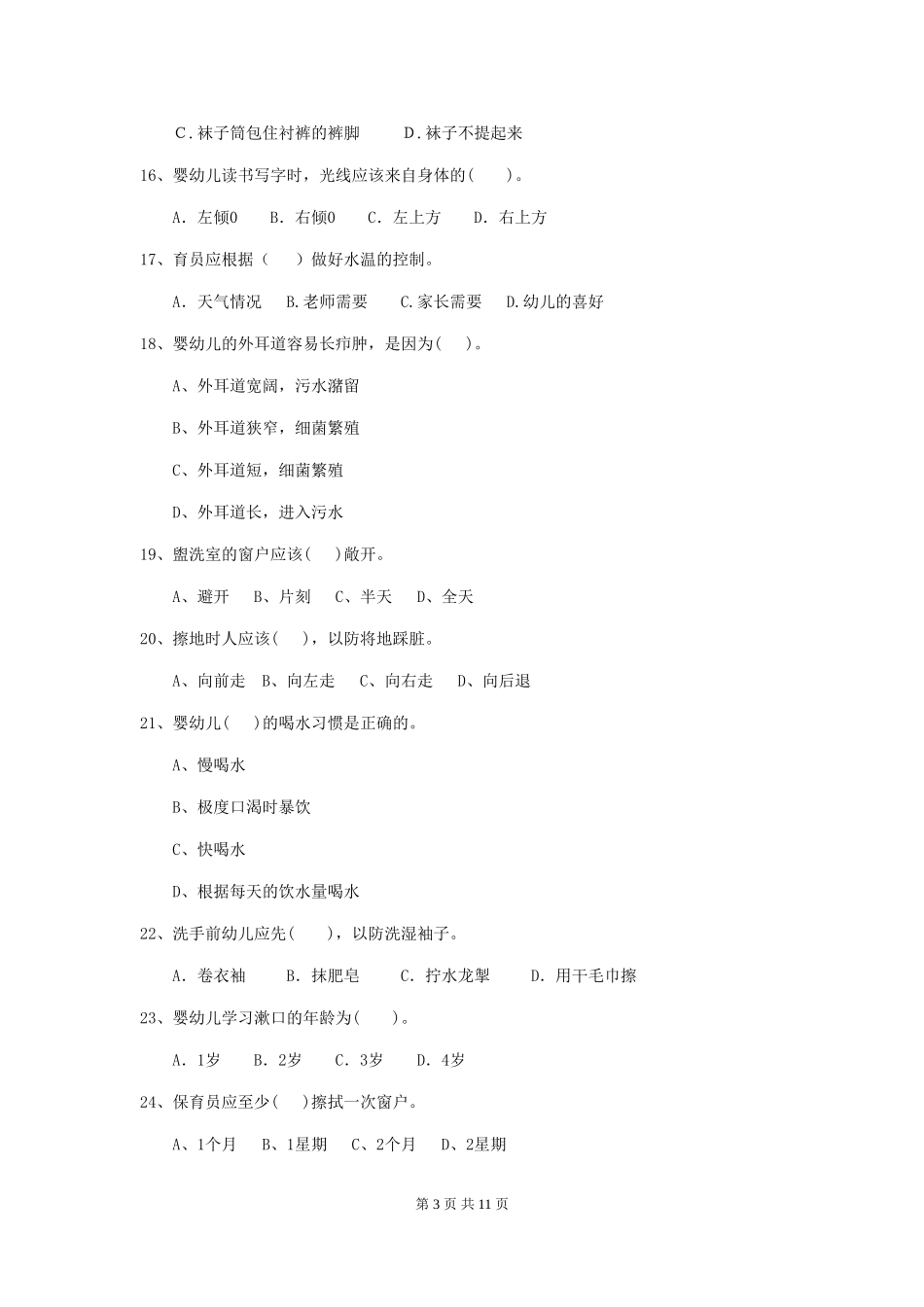 C．袜子筒包住衬裤的裤脚　　D．袜子不提起来

16、婴幼儿读书写字时，光线应该来自身体的(　　)。

A. 左倾0　B. 右倾0　C. 左上方　D. 右上方

17、育员应根据（　　）做好水温的控制。

A. 天气情况　B.老师需要　C.家长需要　D.幼儿的喜好

18、婴幼儿的外耳道容易长疖肿，是因为(　　)。

A、外耳道宽阔，污水潴留

B、外耳道狭窄，细菌繁殖

C、外耳道短，细菌繁殖

D、外耳道长，进入污水

19、盥洗室的窗户应该(　　)敞开。

A、避开　B、片刻　C、半天　D、全天

20、擦地时人应该(　　)，以防将地踩脏。

A、向前走　B、向左走　C、向右走　D、向后退

21、婴幼儿(　　)的喝水习惯是正确的。

A、慢喝水

B、极度口渴时暴饮

C、快喝水

D、根据每天的饮水量喝水

22、洗手前幼儿应先(　　)，以防洗湿袖子。

A. 卷衣袖　B. 抹肥皂　C. 拧水龙掣　D. 用干毛巾擦

23、婴幼儿学习漱口的年龄为(　　)。

A. 1岁　B. 2岁　C. 3岁　D. 4岁

24、保育员应至少(　　)擦拭一次窗户。

A、1个月　B、1星期　C、2个月　D、2星期

第 3 页 共 11 页